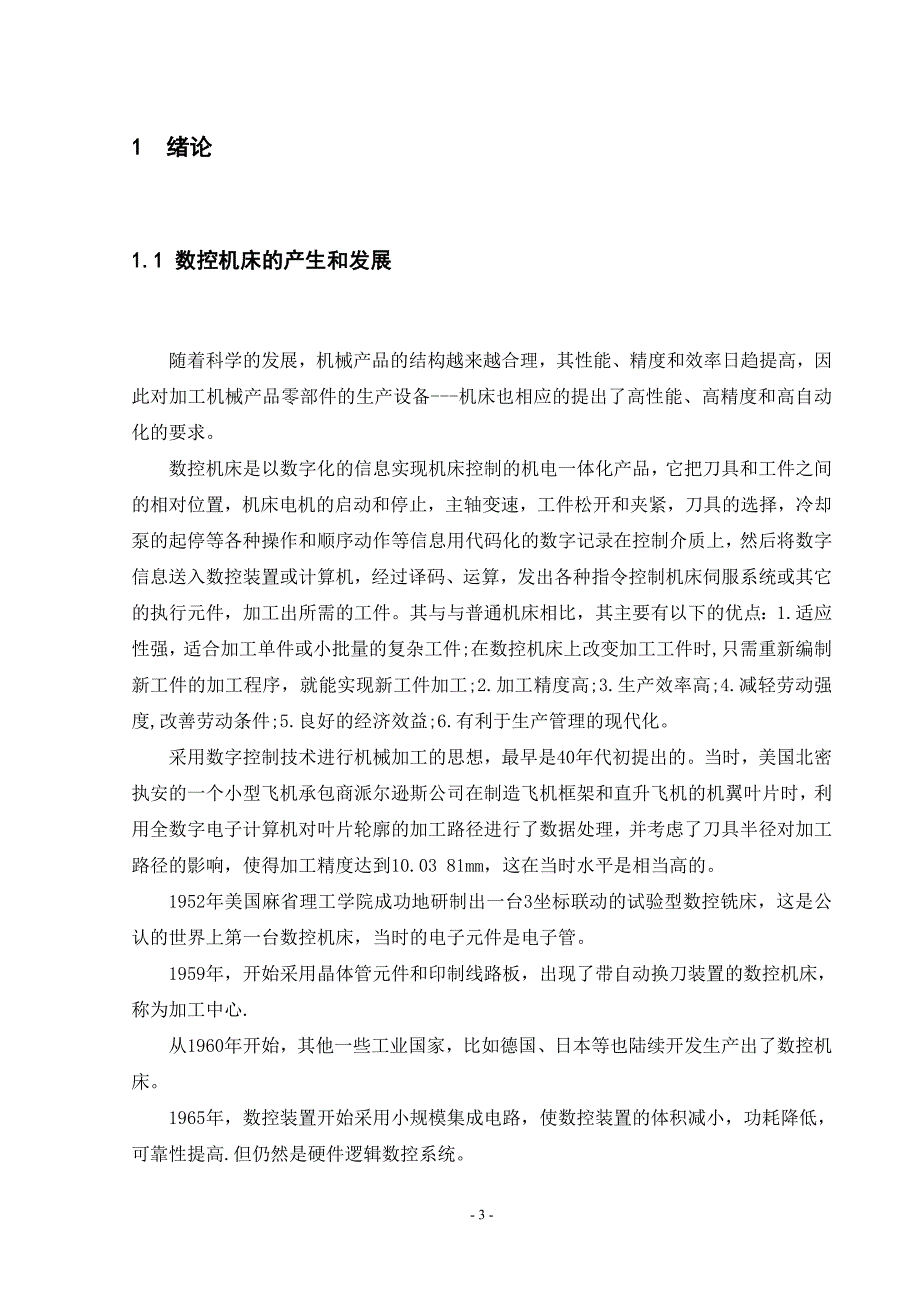 1 绪论

1.1 数控机床的产生和发展

随着科学的发展，机械产品的结构越来越合理，其性能、精度和效率日趋提高，因此对加工机械产品零部件的生产设备---机床也相应的提出了高性能、高精度和高自动化的要求。

数控机床是以数字化的信息实现机床控制的机电一体化产品，它把刀具和工件之间的相对位置，机床电机的启动和停止，主轴变速，工件松开和夹紧，刀具的选择，冷却泵的起停等各种操作和顺序动作等信息用代码化的数字记录在控制介质上，然后将数字信息送入数控装置或计算机，经过译码、运算，发出各种指令控制机床伺服系统或其它的执行元件，加工出所需的工件。其与与普通机床相比，其主要有以下的优点：1.适应性强，适合加工单件或小批量的复杂工件;在数控机床上改变加工工件时,只需重新编制新工件的加工程序，就能实现新工件加工;2.加工精度高;3.生产效率高;4.减轻劳动强度,改善劳动条件;5.良好的经济效益;6.有利于生产管理的现代化。

采用数字控制技术进行机械加工的思想，最早是40年代初提出的。当时，美国北密执安的一个小型飞机承包商派尔逊斯公司在制造飞机框架和直升飞机的机翼叶片时，利用全数字电子计算机对叶片轮廓的加工路径进行了数据处理，并考虑了刀具半径对加工路径的影响，使得加工精度达到10.03 81㎜，这在当时水平是相当高的。

1952年美国麻省理工学院成功地研制出一台3坐标联动的试验型数控铣床，这是公认的世界上第一台数控机床，当时的电子元件是电子管。

1959年，开始采用晶体管元件和印制线路板，出现了带自动换刀装置的数控机床，称为加工中心.

从1960年开始，其他一些工业国家，比如德国、日本等也陆续开发生产出了数控机床。

1965年，数控装置开始采用小规模集成电路，使数控装置的体积减小，功耗降低，可靠性提高.但仍然是硬件逻辑数控系统。

- 3 -